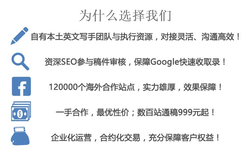 为什么选择我们

自有本土英文写手团队与执行资源，对接灵活、沟通高效！

资深SEO参与稿件审核，保障Google快速收取录！

120000个海外合作站点，实力雄厚，效果保障！

一手合作，最优性价；数百站通稿999元起！

企业化运营，合约化交易，充分保障客户权益！